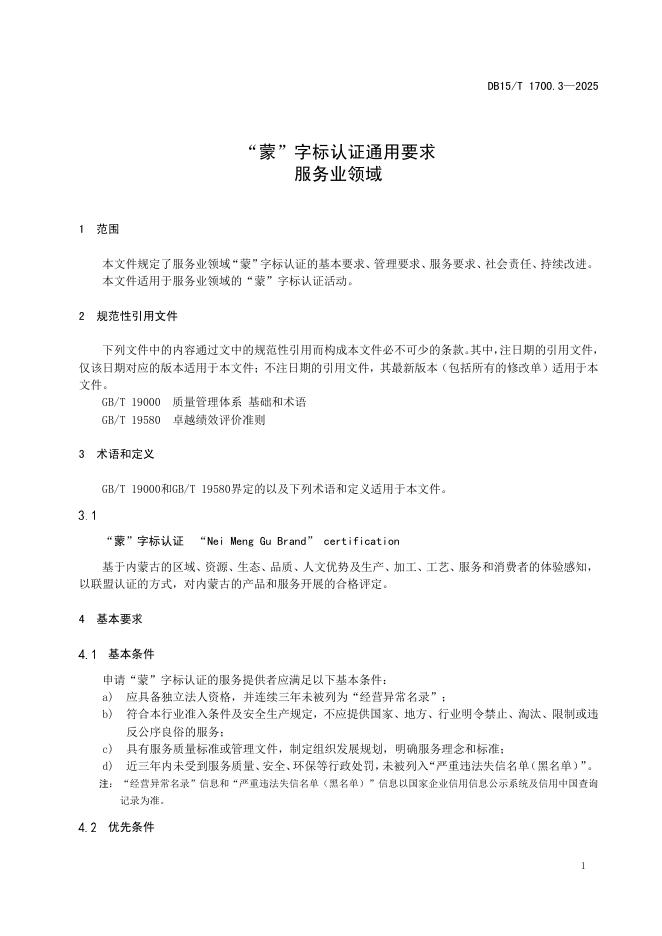 DB15/T 1700.3—2025

“蒙”字标认证通用要求
服务业领域

1 范围

本文件规定了服务业领域“蒙”字标认证的基本要求、管理要求、服务要求、社会责任、持续改进。
本文件适用于服务业领域的“蒙”字标认证活动。

2 规范性引用文件

下列文件中的内容通过文中的规范性引用而构成本文件必不可少的条款。其中，注日期的引用文件，仅该日期对应的版本适用于本文件；不注日期的引用文件，其最新版本（包括所有的修改单）适用于本文件。
GB/T 19000 质量管理体系 基础和术语
GB/T 19580 卓越绩效评价准则

3 术语和定义

GB/T 19000和GB/T 19580界定的以及下列术语和定义适用于本文件。

3.1

“蒙”字标认证 “Nei Meng Gu Brand” certification

基于内蒙古的区域、资源、生态、品质、人文优势及生产、加工、工艺、服务和消费者的体验感知，以联盟认证的方式，对内蒙古的产品和服务开展的合格评定。

4 基本要求

4.1 基本条件

申请“蒙”字标认证的服务提供者应满足以下基本条件：
a) 应具备独立法人资格，并连续三年未被列为“经营异常名录”；
b) 符合本行业准入条件及安全生产规定，不应提供国家、地方、行业明令禁止、淘汰、限制或违反公序良俗的服务；
c) 具有服务质量标准或管理文件，制定组织发展规划，明确服务理念和标准；
d) 近三年内未受到服务质量、安全、环保等行政处罚，未被列入“严重违法失信名单（黑名单）”。
注：“经营异常名录”信息和“严重违法失信名单（黑名单）”信息以国家企业信用信息公示系统及信用中国查询记录为准。

4.2 优先条件

1